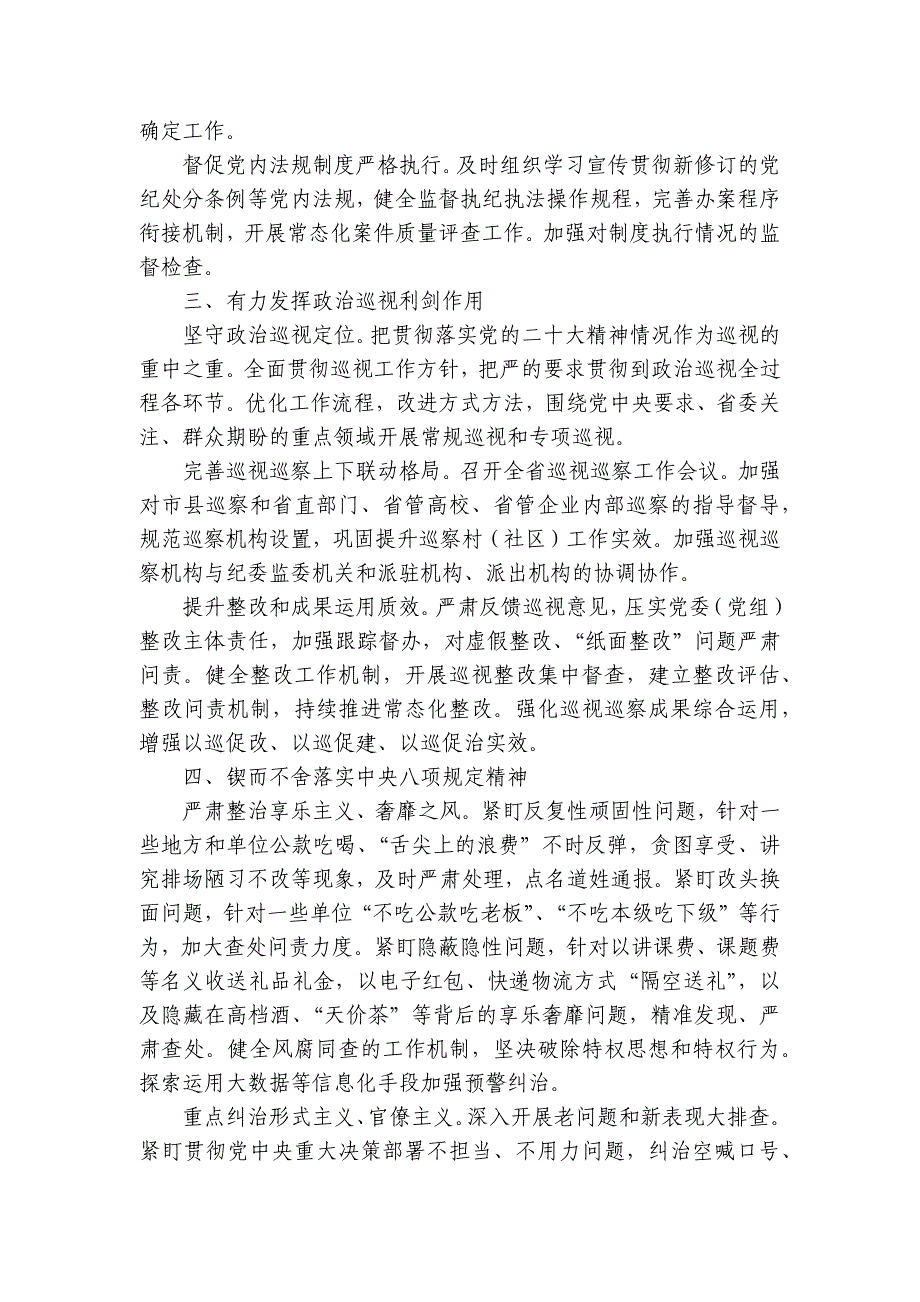 确定工作。

督促党内法规制度严格执行。及时组织学习宣传贯彻新修订的党纪处分条例等党内法规，健全监督执纪执法操作规程，完善办案程序衔接机制，开展常态化案件质量评查工作。加强对制度执行情况的监督检查。

三、有力发挥政治巡视利剑作用

坚守政治巡视定位。把贯彻落实党的二十大精神情况作为巡视的重中之重。全面贯彻巡视工作方针，把严的要求贯彻到政治巡视全过程各环节。优化工作流程，改进方式方法，围绕党中央要求、省委关注、群众期盼的重点领域开展常规巡视和专项巡视。

完善巡视巡察上下联动格局。召开全省巡视巡察工作会议。加强对市县巡察和省直部门、省管高校、省管企业内部巡察的指导督导，规范巡察机构设置，巩固提升巡察村（社区）工作实效。加强巡视巡察机构与纪委监委机关和派驻机构、派出机构的协调协作。

提升整改和成果运用质效。严肃反馈巡视意见，压实党委（党组）整改主体责任，加强跟踪督办，对虚假整改、“纸面整改”问题严肃问责。健全整改工作机制，开展巡视整改集中督查，建立整改评估、整改问责机制，持续推进常态化整改。强化巡视巡察成果综合运用，增强以巡促改、以巡促建、以巡促治实效。

四、锲而不舍落实中央八项规定精神

严肃整治享乐主义、奢靡之风。紧盯反复性顽固性问题，针对一些地方和单位公款吃喝、“舌尖上的浪费”不时反弹，贪图享受、讲究排场陋习不改等现象，及时严肃处理，点名道姓通报。紧盯改头换面问题，针对一些单位“不吃公款吃老板”、“不吃本级吃下级”等行为，加大查处问责力度。紧盯隐蔽隐性问题，针对以讲课费、课题费等名义收送礼品礼金，以电子红包、快递物流方式“隔空送礼”，以及隐藏在高档酒、“天价茶”等背后的享乐奢靡问题，精准发现、严肃查处。健全风腐同查的工作机制，坚决破除特权思想和特权行为。探索运用大数据等信息化手段加强预警纠治。

重点纠治形式主义、官僚主义。深入开展老问题和新表现大排查。紧盯贯彻党中央重大决策部署不担当、不用力问题，纠治空喊口号、